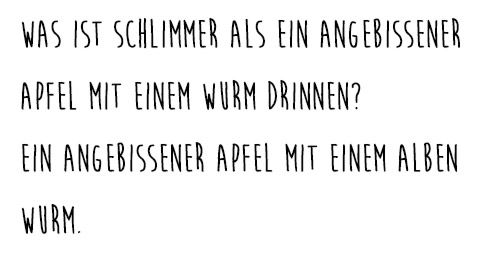 WAS IST SCHLIMMER ALS EIN ANGEBISSENER APFEL MIT EINEM WURM DRINNEN?
EIN ANGEBISSENER APFEL MIT EINEM ALBEN WURM.